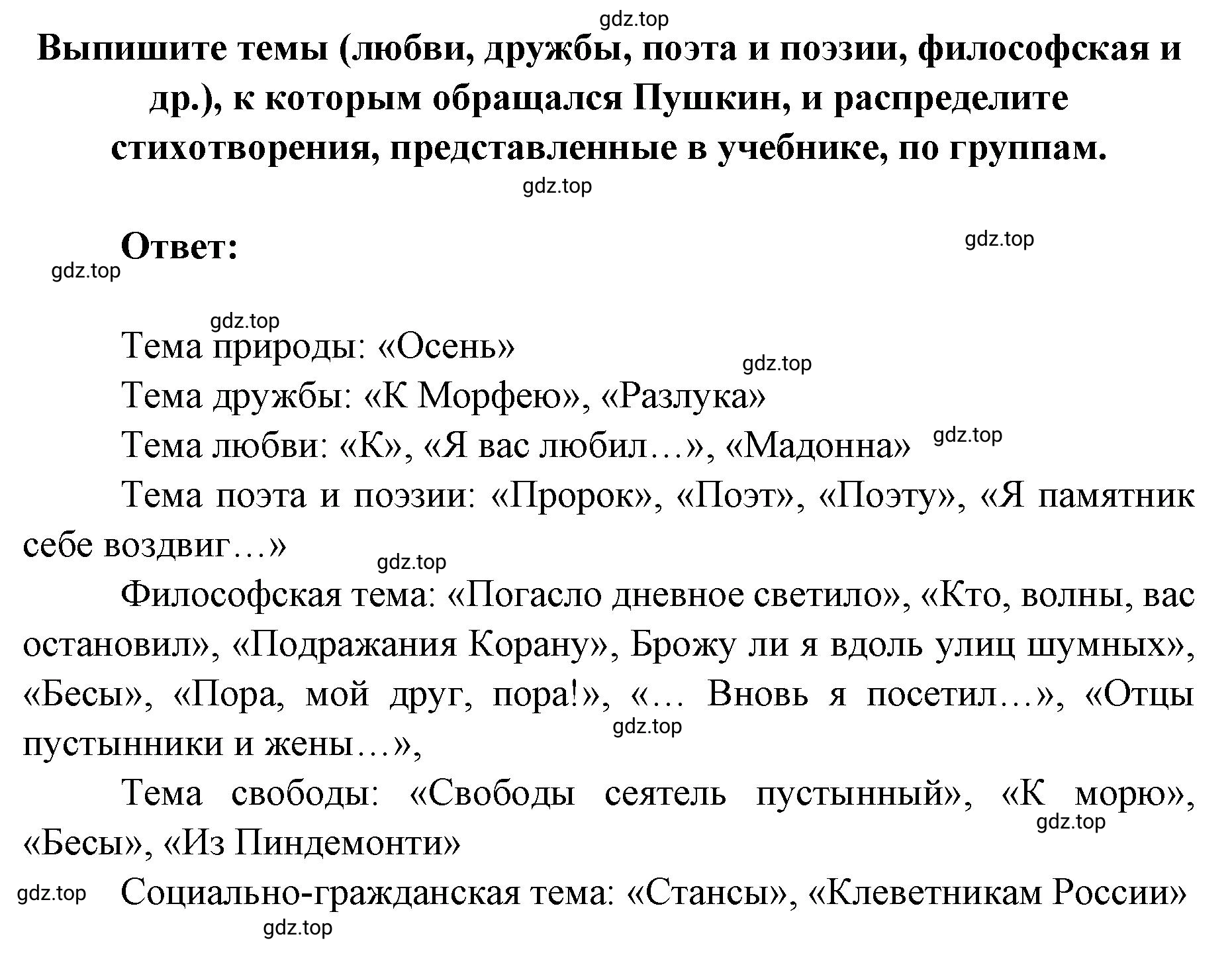 gdz.top

Выпишите темы (любви, дружбы, поэта и поэзии, философская и др.), к которым обращался Пушкин, и распределите стихотворения, представленные в учебнике, по группам.

gdz.top

Ответ:

gdz.top

gdz.top

gdz.top

Тема природы: «Осень»

gdz.top

Тема дружбы: «К Морфею», «Разлука»

Тема любви: «К», «Я вас любил…», «Мадонна»

gdz.top

Тема поэта и поэзии: «Пророк», «Поэт», «Поэту», «Я памятник себе воздвиг…»

gdz.top

Философская тема: «Погасло дневное светило», «Кто, волны, вас остановил», «Подражания Корану», Брожу ли я вдоль улиц шумных», «Бесы», «Пора, мой друг, пора!», «… Вновь я посетил…», «Отцы пустынники и жены…»,

gdz.top

Тема свободы: «Свободы сеятель пустынный», «К морю», «Бесы», «Из Пиндемонти»

gdz.top

gdz.top

Социально-гражданская тема: «Стансы», «Клеветникам России»

gdz.top